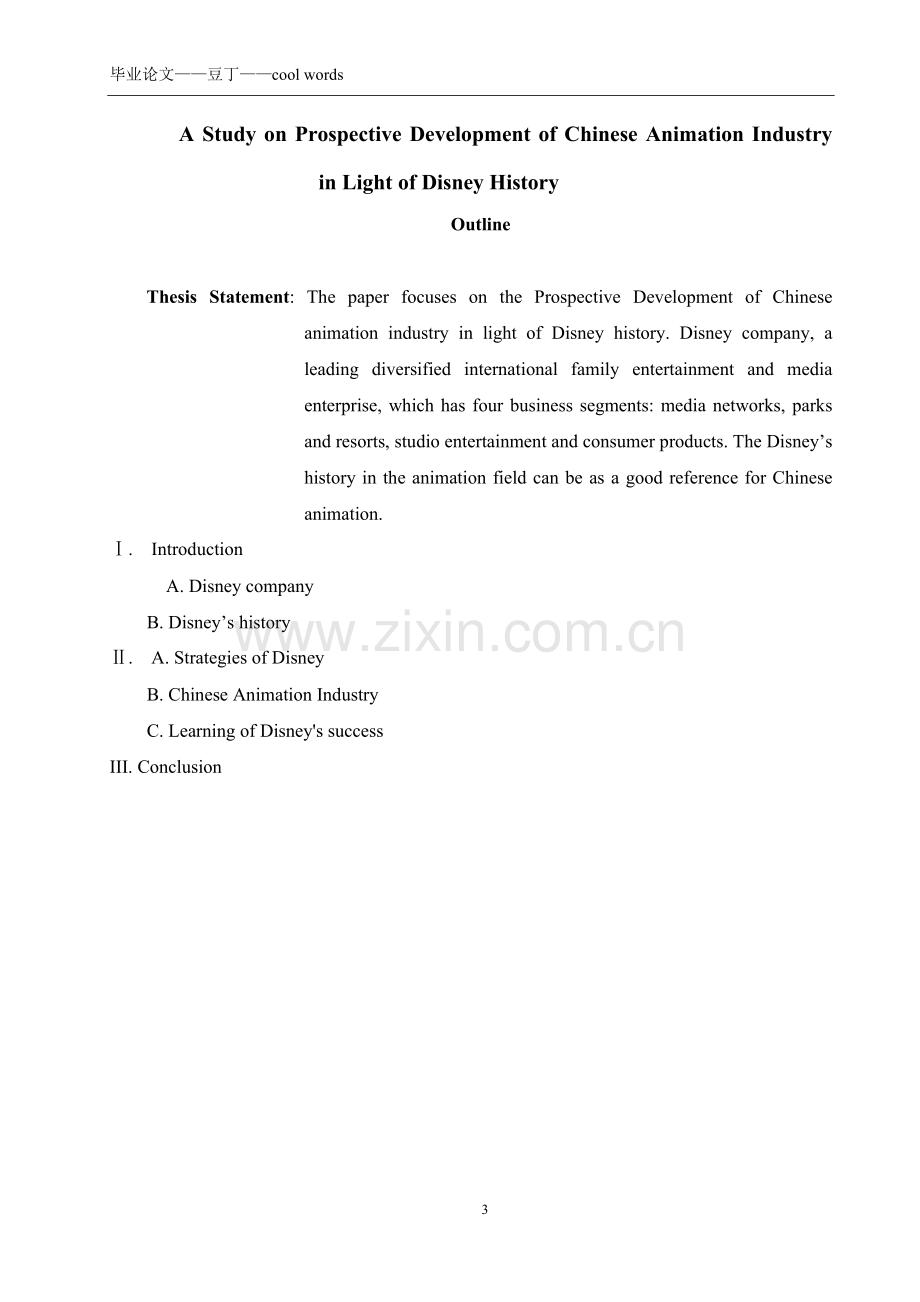 毕业论文——豆丁——cool words

A Study on Prospective Development of Chinese Animation Industry in Light of Disney History

Outline

Thesis Statement: The paper focuses on the Prospective Development of Chinese animation industry in light of Disney history. Disney company, a leading diversified international family entertainment and media enterprise, which has four business segments: media networks, parks and resorts, studio entertainment and consumer products. The Disney's history in the animation field can be as a good reference for Chinese animation.

Ⅰ. Introduction

A. Disney company

B. Disney's history

Ⅱ. A. Strategies of Disney

B. Chinese Animation Industry

C. Learning of Disney's success

III. Conclusion

3

www.zixin.com.cn